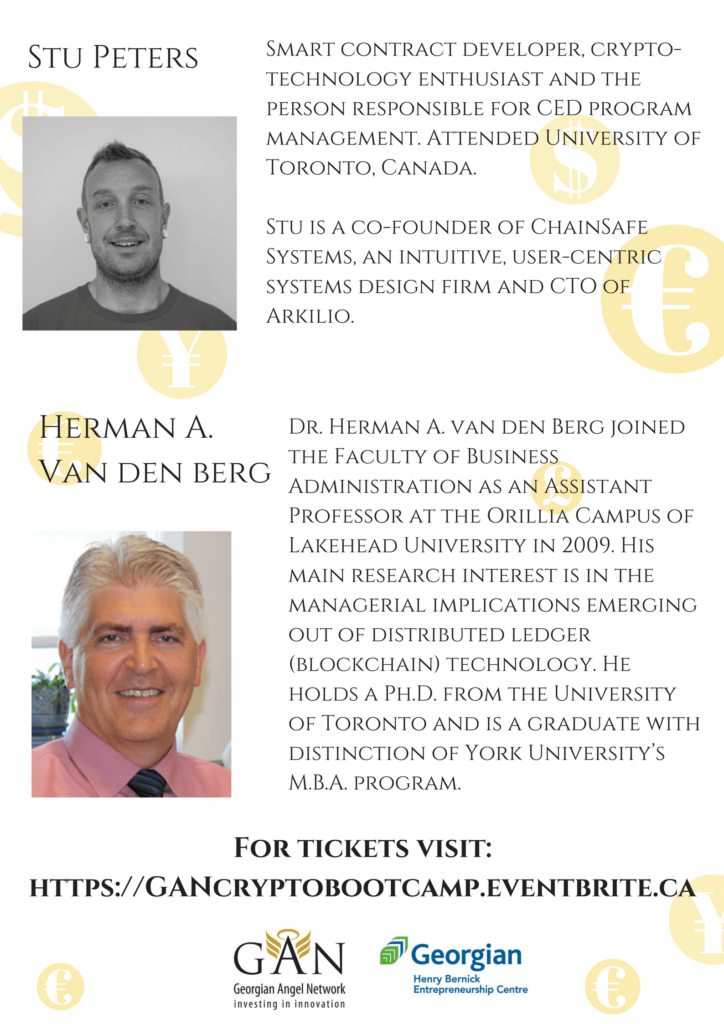 Stu Peters

Smart contract developer, crypto-technology enthusiast and the person responsible for CED program management. Attended University of Toronto, Canada.

Stu is a co-founder of ChainSafe Systems, an intuitive, user-centric systems design firm and CTO of Arkilio.

Herman A. Van den berg

Dr. Herman A. van den Berg joined the Faculty of Business Administration as an Assistant Professor at the Orillia Campus of Lakehead University in 2009. His main research interest is in the managerial implications emerging out of distributed ledger (blockchain) technology. He holds a Ph.D. from the University of Toronto and is a graduate with distinction of York University's M.B.A. program.

For tickets visit:
https://GANcryptobootcamp.eventbrite.ca

GAN
Georgian Angel Network
investing in innovation

Georgian
Henry Bernick
Entrepreneurship Centre